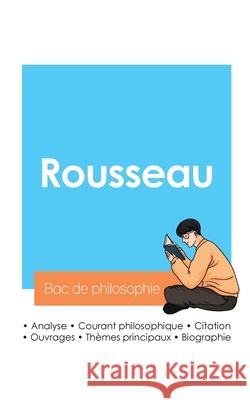 Rousseau

Bac de philosophie

• Analyse • Courant philosophique • Citation
• Ouvrages • Thèmes principaux • Biographie

Kraina Książek